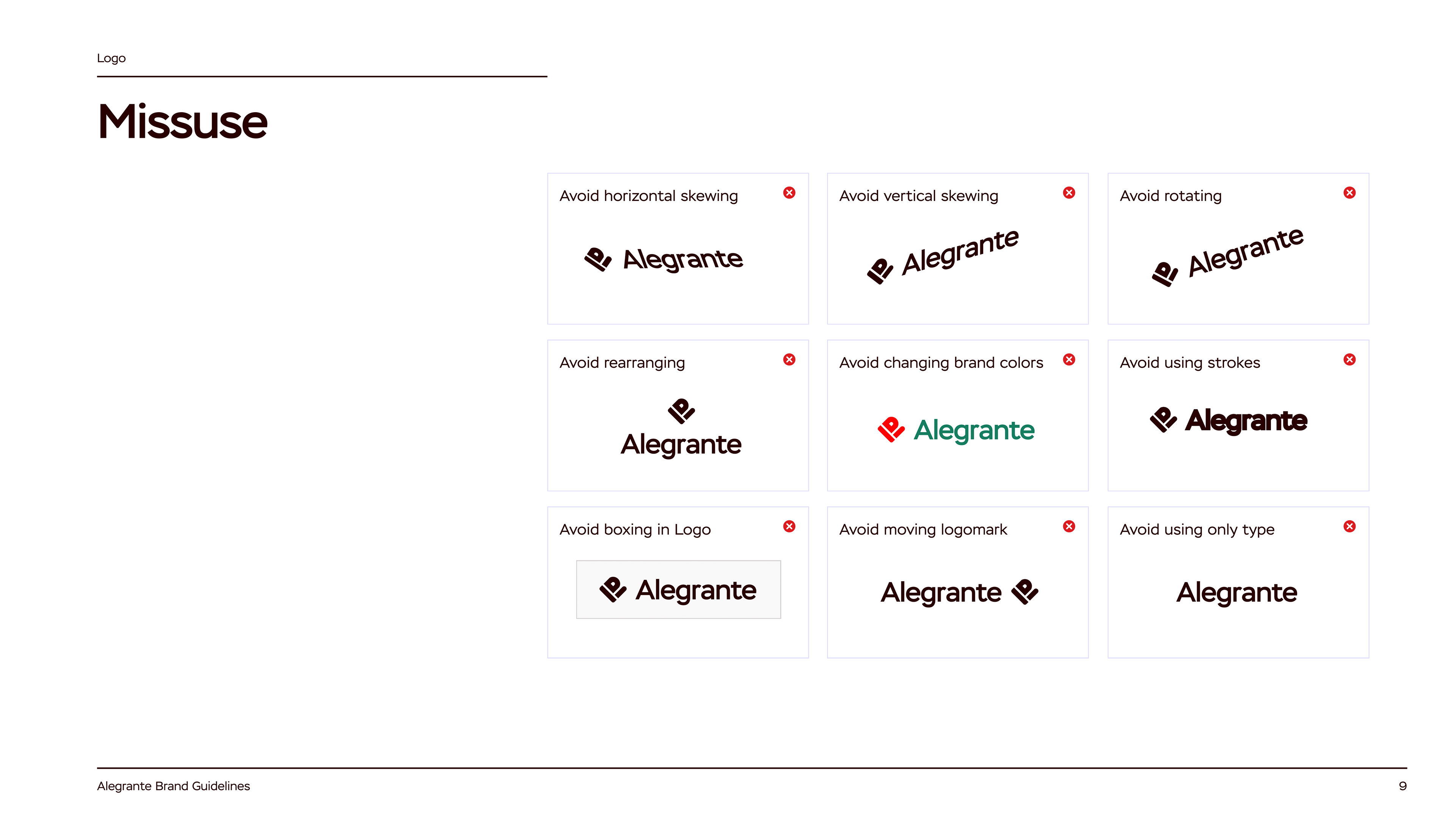 Logo

Missuse

Avoid horizontal skewing

Alegrante

Avoid vertical skewing

Alegrante

Avoid rotating

Alegrante

Avoid rearranging

Alegrante

Avoid changing brand colors

Alegrante

Avoid using strokes

Alegrante

Avoid boxing in Logo

Alegrante

Avoid moving logomark

Alegrante

Avoid using only type

Alegrante

Alegrante Brand Guidelines

9